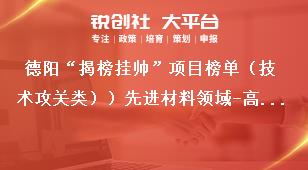 锐创社 大平台

专注 | 政策 | 培育 | 策划 | 申报

德阳“揭榜挂帅”项目榜单（技术攻关类））先进材料领域-高...